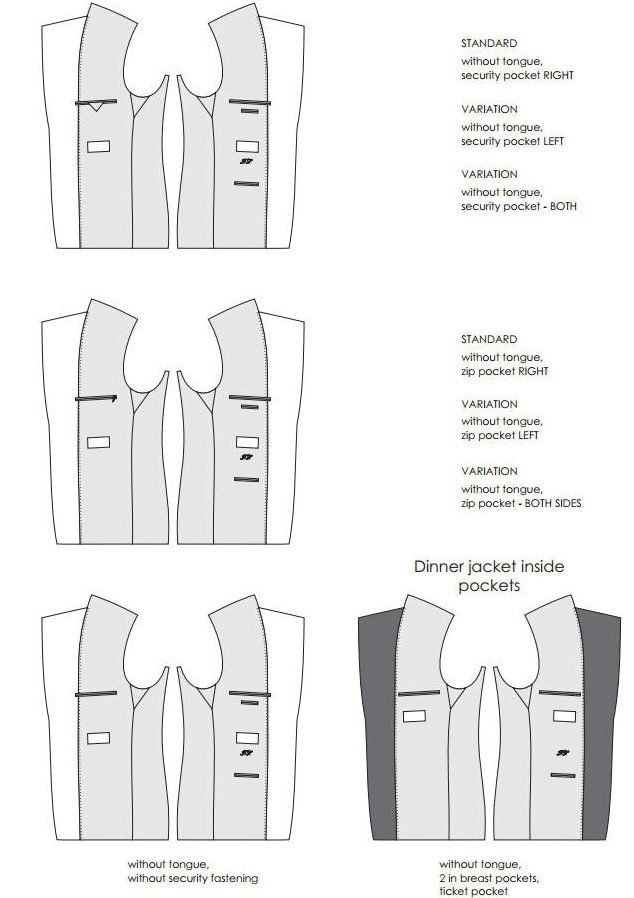 STANDARD
without tongue,
security pocket RIGHT

VARIATION
without tongue,
security pocket LEFT

VARIATION
without tongue,
security pocket - BOTH

STANDARD
without tongue,
zip pocket RIGHT

VARIATION
without tongue,
zip pocket LEFT

VARIATION
without tongue,
zip pocket - BOTH SIDES

Dinner jacket inside pockets

without tongue,
without security fastening

without tongue,
2 in breast pockets,
ticket pocket